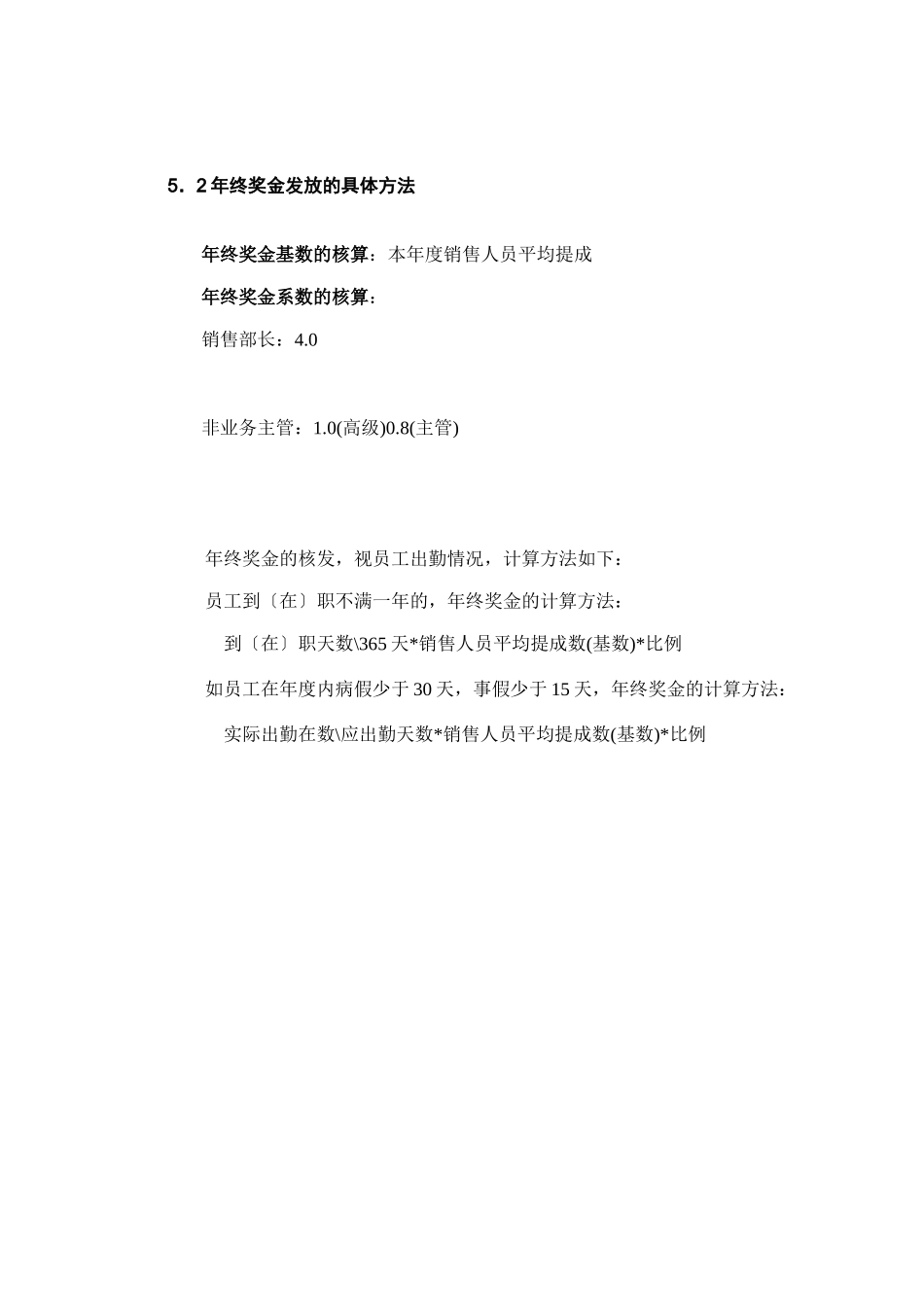 5．2 年终奖金发放的具体方法

年终奖金基数的核算：本年度销售人员平均提成

年终奖金系数的核算：

销售部长：4.0

非业务主管：1.0(高级)0.8(主管)

年终奖金的核发，视员工出勤情况，计算方法如下：

员工到〔在〕职不满一年的，年终奖金的计算方法：

到〔在〕职天数\365 天*销售人员平均提成数(基数)*比例

如员工在年度内病假少于 30 天，事假少于 15 天，年终奖金的计算方法：

实际出勤在数\应出勤天数*销售人员平均提成数(基数)*比例